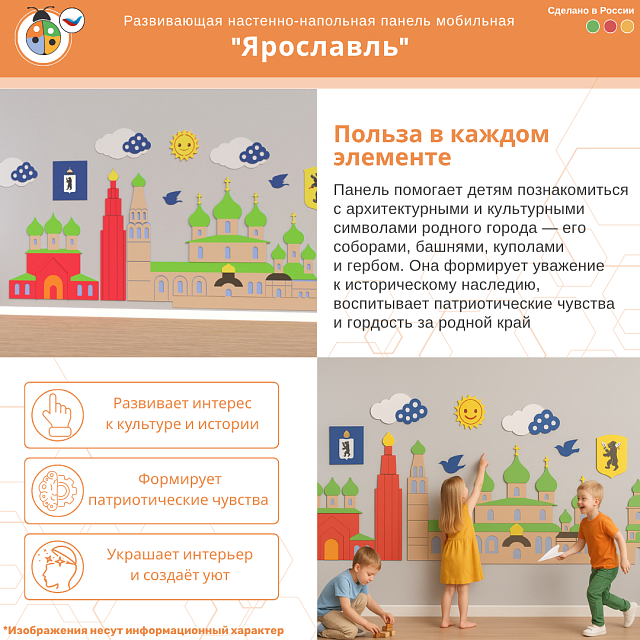 Развивающая настенно-напольная панель мобильная
"Ярославль"

Сделано в России

Польза в каждом элементе

Панель помогает детям познакомиться с архитектурными и культурными символами родного города — его соборами, башнями, куполами и гербом. Она формирует уважение к историческому наследию, воспитывает патриотические чувства и гордость за родной край

Развивает интерес к культуре и истории

Формирует патриотические чувства

Украшает интерьер и создаёт уют

*Изображения несут информационный характер